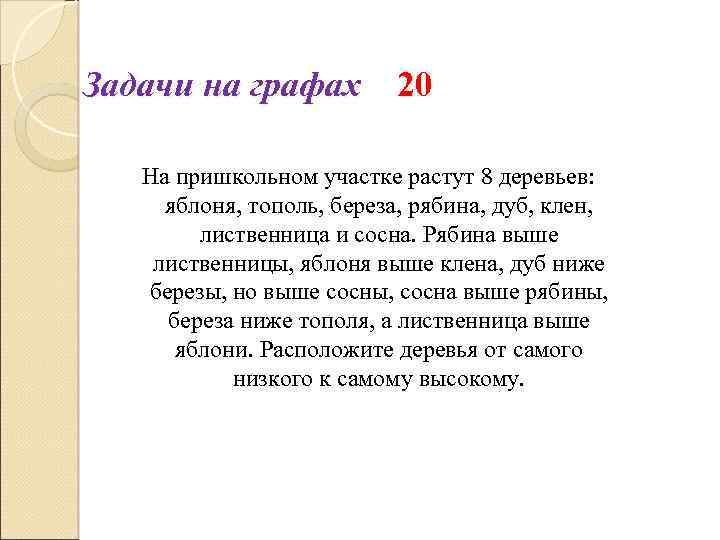 Задачи на графах 20

На пришкольном участке растут 8 деревьев: яблоня, тополь, береза, рябина, дуб, клен, лиственница и сосна. Рябина выше лиственницы, яблоня выше клена, дуб ниже березы, но выше сосны, сосна выше рябины, береза ниже тополя, а лиственница выше яблони. Расположите деревья от самого низкого к самому высокому.